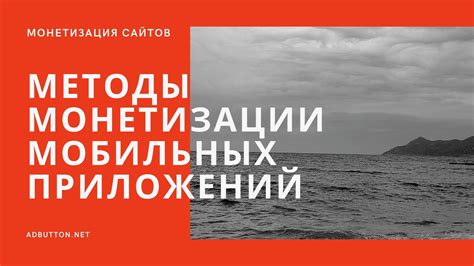 МОНЕТИЗАЦИЯ САЙТОВ

МЕТОДЫ МОНЕТИЗАЦИИ МОБИЛЬНЫХ ПРИЛОЖЕНИЙ

ADBUTTON.NET